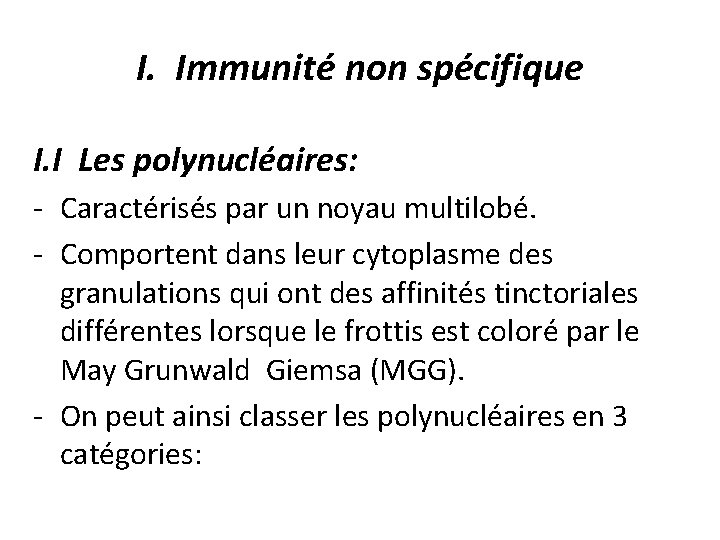 I. Immunité non spécifique

I.I Les polynucléaires:

- Caractérisés par un noyau multilobé.
- Comportent dans leur cytoplasme des granulations qui ont des affinités tinctoriales différentes lorsque le frottis est coloré par le May Grunwald Giemsa (MGG).
- On peut ainsi classer les polynucléaires en 3 catégories: